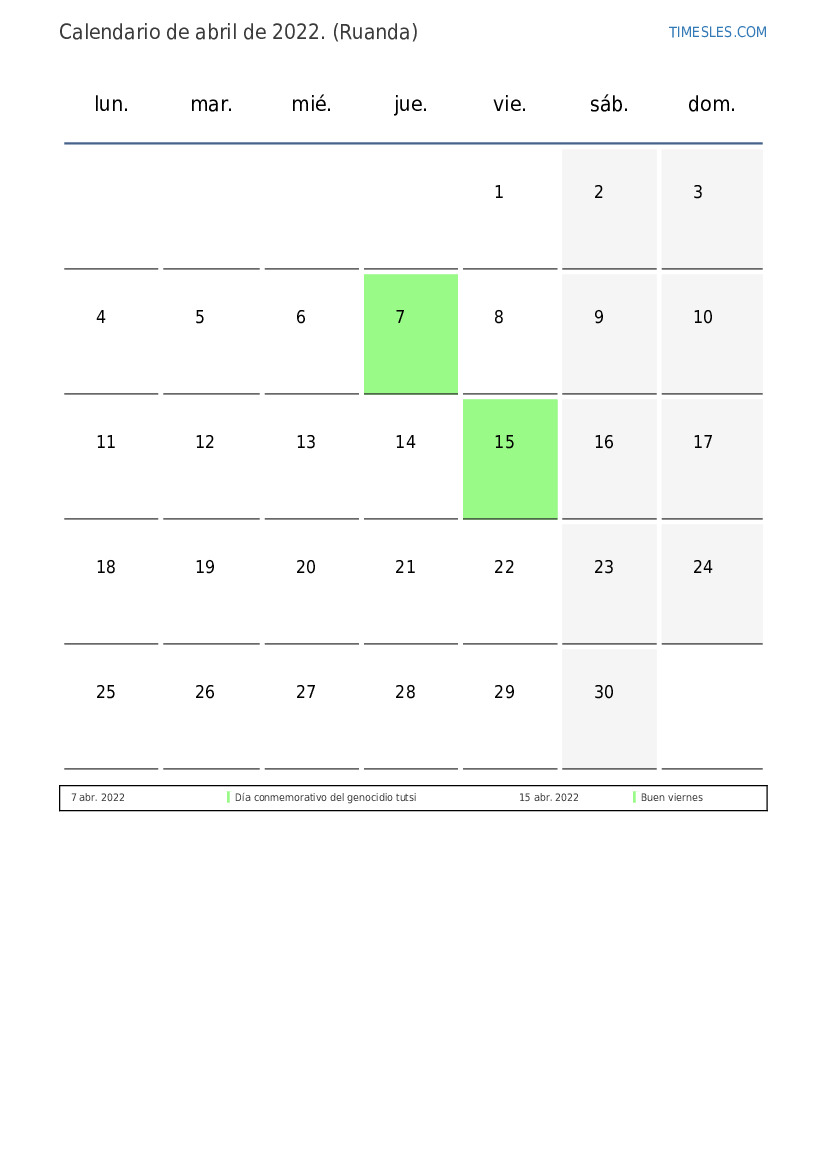 Calendario de abril de 2022. (Ruanda)

TIMESLES.COM

| lun. | mar. | mié. | jue. | vie. | sáb. | dom. |
|---|---|---|---|---|---|---|
| | | | | 1 | 2 | 3 |
| 4 | 5 | 6 | 7 | 8 | 9 | 10 |
| 11 | 12 | 13 | 14 | 15 | 16 | 17 |
| 18 | 19 | 20 | 21 | 22 | 23 | 24 |
| 25 | 26 | 27 | 28 | 29 | 30 | |

| 7 abr. 2022 | Día conmemorativo del genocidio tutsi | 15 abr. 2022 | Buen viernes |
|---|---|---|---|